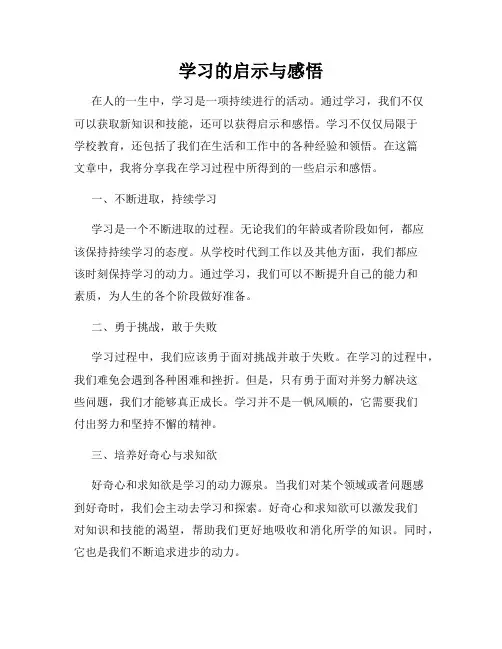 学习的启示与感悟

在人的一生中，学习是一项持续进行的活动。通过学习，我们不仅可以获取新知识和技能，还可以获得启示和感悟。学习不仅仅局限于学校教育，还包括了我们在生活和工作中的各种经验和领悟。在这篇文章中，我将分享我在学习过程中所得到的一些启示和感悟。

一、不断进取，持续学习

学习是一个不断进取的过程。无论我们的年龄或者阶段如何，都应该保持持续学习的态度。从学校时代到工作以及其他方面，我们都应该时刻保持学习的动力。通过学习，我们可以不断提升自己的能力和素质，为人生的各个阶段做好准备。

二、勇于挑战，敢于失败

学习过程中，我们应该勇于面对挑战并敢于失败。在学习的过程中，我们难免会遇到各种困难和挫折。但是，只有勇于面对并努力解决这些问题，我们才能够真正成长。学习并不是一帆风顺的，它需要我们付出努力和坚持不懈的精神。

三、培养好奇心与求知欲

好奇心和求知欲是学习的动力源泉。当我们对某个领域或者问题感到好奇时，我们会主动去学习和探索。好奇心和求知欲可以激发我们对知识和技能的渴望，帮助我们更好地吸收和消化所学的知识。同时，它也是我们不断追求进步的动力。